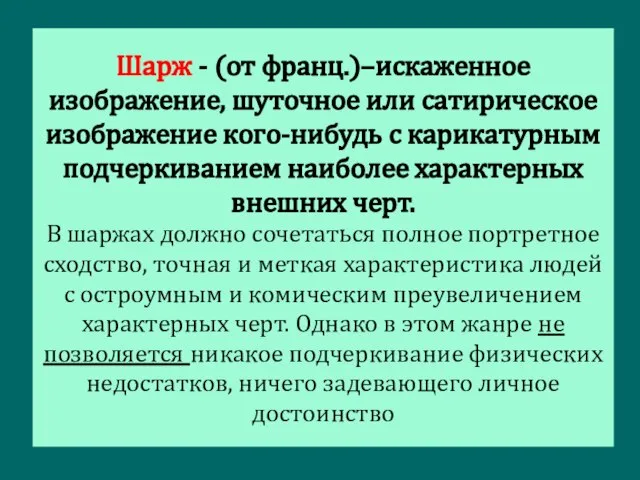 Шарж - (от франц.)–искаженное изображение, шуточное или сатирическое изображение кого-нибудь с карикатурным подчеркиванием наиболее характерных внешних черт.

В шаржах должно сочетаться полное портретное сходство, точная и меткая характеристика людей с остроумным и комическим преувеличением характерных черт. Однако в этом жанре не позволяется никакое подчеркивание физических недостатков, ничего задевающего личное достоинство